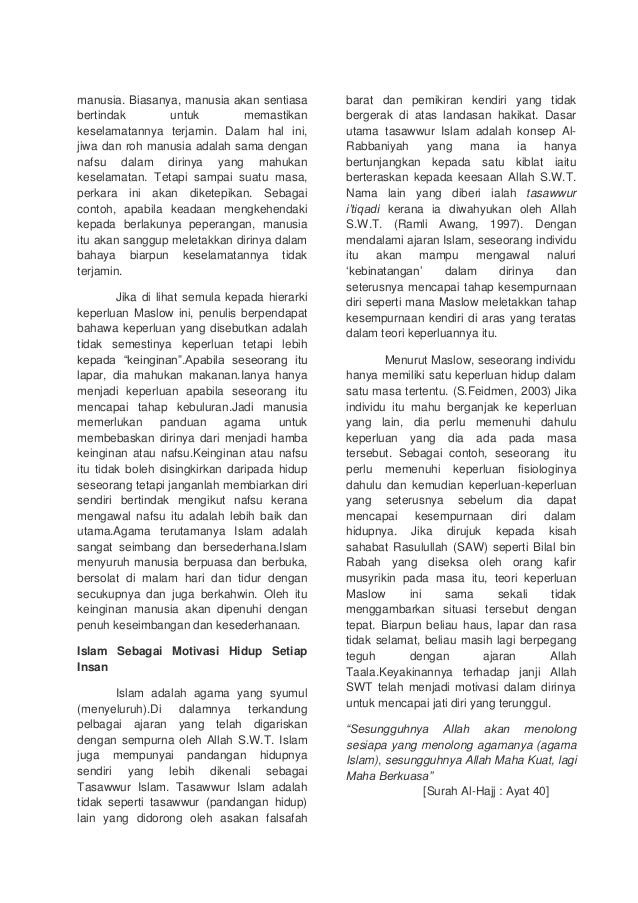 manusia. Biasanya, manusia akan sentiasa bertindak untuk memastikan keselamatannya terjamin. Dalam hal ini, jiwa dan roh manusia adalah sama dengan nafsu dalam dirinya yang mahukan keselamatan. Tetapi sampai suatu masa, perkara ini akan diketepikan. Sebagai contoh, apabila keadaan mengkehendaki kepada berlakunya peperangan, manusia itu akan sanggup meletakkan dirinya dalam bahaya biarpun keselamatannya tidak terjamin.

Jika di lihat semula kepada hierarki keperluan Maslow ini, penulis berpendapat bahawa keperluan yang disebutkan adalah tidak semestinya keperluan tetapi lebih kepada "keinginan".Apabila seseorang itu lapar, dia mahukan makanan.Ianya hanya menjadi keperluan apabila seseorang itu mencapai tahap kebuluran.Jadi manusia memerlukan panduan agama untuk membebaskan dirinya dari menjadi hamba keinginan atau nafsu.Keinginan atau nafsu itu tidak boleh disingkirkan daripada hidup seseorang tetapi janganlah membiarkan diri sendiri bertindak mengikut nafsu kerana mengawal nafsu itu adalah lebih baik dan utama.Agama terutamanya Islam adalah sangat seimbang dan bersederhana.Islam menyuruh manusia berpuasa dan berbuka, bersolat di malam hari dan tidur dengan secukupnya dan juga berkahwin. Oleh itu keinginan manusia akan dipenuhi dengan penuh keseimbangan dan kesederhanaan.

Islam Sebagai Motivasi Hidup Setiap Insan

Islam adalah agama yang syumul (menyeluruh).Di dalamnya terkandung pelbagai ajaran yang telah digariskan dengan sempurna oleh Allah S.W.T. Islam juga mempunyai pandangan hidupnya sendiri yang lebih dikenali sebagai Tasawwur Islam. Tasawwur Islam adalah tidak seperti tasawwur (pandangan hidup) lain yang didorong oleh asakan falsafah barat dan pemikiran kendiri yang tidak bergerak di atas landasan hakikat. Dasar utama tasawwur Islam adalah konsep Al-Rabbaniyah yang mana ia hanya bertunjangkan kepada satu kiblat iaitu berteraskan kepada keesaan Allah S.W.T. Nama lain yang diberi ialah tasawwur i'tiqadi kerana ia diwahyukan oleh Allah S.W.T. (Ramli Awang, 1997). Dengan mendalami ajaran Islam, seseorang individu itu akan mampu mengawal naluri 'kebinatangan' dalam dirinya dan seterusnya mencapai tahap kesempurnaan diri seperti mana Maslow meletakkan tahap kesempurnaan kendiri di aras yang teratas dalam teori keperluannya itu.

Menurut Maslow, seseorang individu hanya memiliki satu keperluan hidup dalam satu masa tertentu. (S.Feidmen, 2003) Jika individu itu mahu berganjak ke keperluan yang lain, dia perlu memenuhi dahulu keperluan yang dia ada pada masa tersebut. Sebagai contoh, seseorang itu perlu memenuhi keperluan fisiologinya dahulu dan kemudian keperluan-keperluan yang seterusnya sebelum dia dapat mencapai kesempurnaan diri dalam hidupnya. Jika dirujuk kepada kisah sahabat Rasulullah (SAW) seperti Bilal bin Rabah yang diseksa oleh orang kafir musyrikin pada masa itu, teori keperluan Maslow ini sama sekali tidak menggambarkan situasi tersebut dengan tepat. Biarpun beliau haus, lapar dan rasa tidak selamat, beliau masih lagi berpegang teguh dengan ajaran Allah Taala.Keyakinannya terhadap janji Allah SWT telah menjadi motivasi dalam dirinya untuk mencapai jati diri yang terunggul.

"Sesungguhnya Allah akan menolong sesiapa yang menolong agamanya (agama Islam), sesungguhnya Allah Maha Kuat, lagi Maha Berkuasa"
[Surah Al-Hajj : Ayat 40]